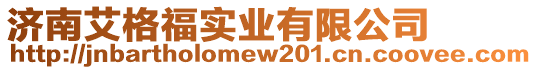 济南艾格福实业有限公司
http://jnbartholomew201.cn.coovee.com